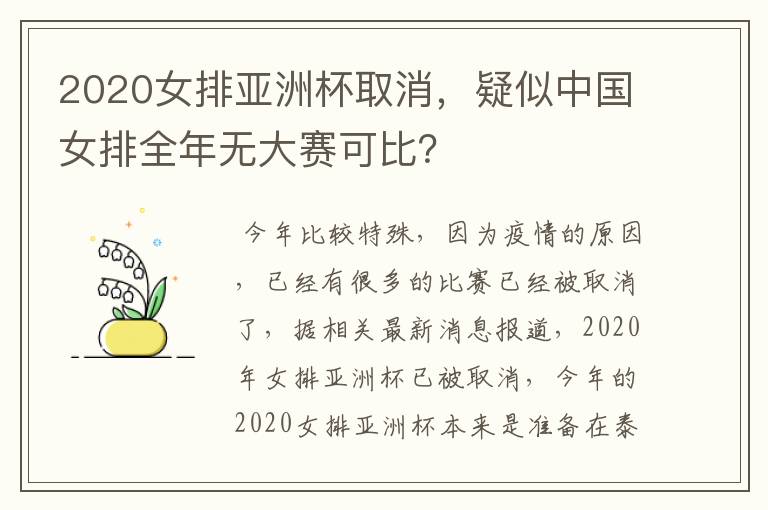 2020女排亚洲杯取消，疑似中国女排全年无大赛可比？

今年比较特殊，因为疫情的原因，已经有很多的比赛已经被取消了，据相关最新消息报道，2020年女排亚洲杯已被取消，今年的2020女排亚洲杯本来是准备在泰